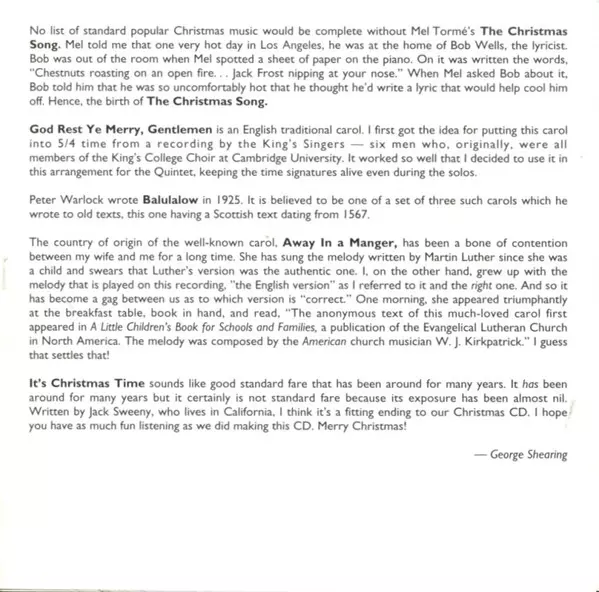 No list of standard popular Christmas music would be complete without Mel Tormé's The Christmas Song. Mel told me that one very hot day in Los Angeles, he was at the home of Bob Wells, the lyricist. Bob was out of the room when Mel spotted a sheet of paper on the piano. On it was written the words, "Chestnuts roasting on an open fire. . . Jack Frost nipping at your nose." When Mel asked Bob about it, Bob told him that he was so uncomfortably hot that he thought he'd write a lyric that would help cool him off. Hence, the birth of The Christmas Song.

God Rest Ye Merry, Gentlemen is an English traditional carol. I first got the idea for putting this carol into 5/4 time from a recording by the King's Singers — six men who, originally, were all members of the King's College Choir at Cambridge University. It worked so well that I decided to use it in this arrangement for the Quintet, keeping the time signatures alive even during the solos.

Peter Warlock wrote Balulalow in 1925. It is believed to be one of a set of three such carols which he wrote to old texts, this one having a Scottish text dating from 1567.

The country of origin of the well-known carol, Away In a Manger, has been a bone of contention between my wife and me for a long time. She has sung the melody written by Martin Luther since she was a child and swears that Luther's version was the authentic one. I, on the other hand, grew up with the melody that is played on this recording, "the English version" as I referred to it and the right one. And so it has become a gag between us as to which version is "correct." One morning, she appeared triumphantly at the breakfast table, book in hand, and read, "The anonymous text of this much-loved carol first appeared in A Little Children's Book for Schools and Families, a publication of the Evangelical Lutheran Church in North America. The melody was composed by the American church musician W. J. Kirkpatrick." I guess that settles that!

It's Christmas Time sounds like good standard fare that has been around for many years. It has been around for many years but it certainly is not standard fare because its exposure has been almost nil. Written by Jack Sweeny, who lives in California, I think it's a fitting ending to our Christmas CD. I hope you have as much fun listening as we did making this CD. Merry Christmas!

— George Shearing